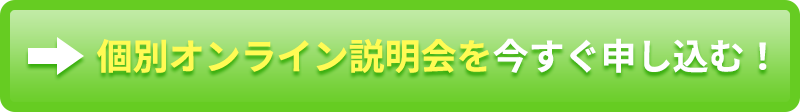 個別オンライン説明会を今すぐ申し込む！